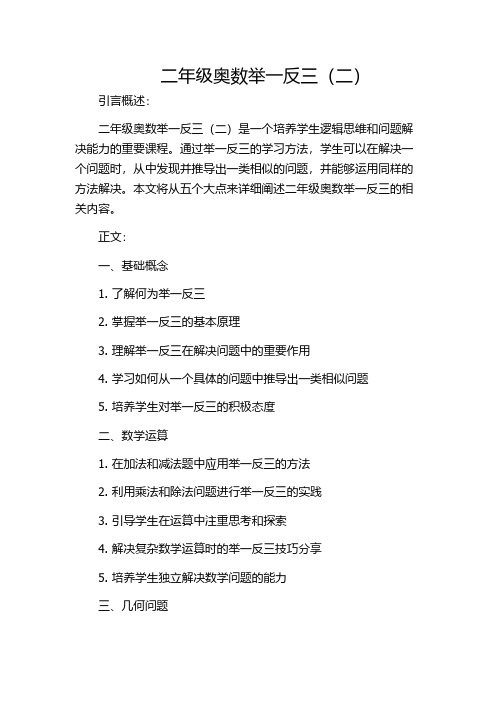 二年级奥数举一反三（二）

引言概述：

二年级奥数举一反三（二）是一个培养学生逻辑思维和问题解决能力的重要课程。通过举一反三的学习方法，学生可以在解决一个问题时，从中发现并推导出一类相似的问题，并能够运用同样的方法解决。本文将从五个大点来详细阐述二年级奥数举一反三的相关内容。

正文：

一、基础概念

1. 了解何为举一反三

2. 掌握举一反三的基本原理

3. 理解举一反三在解决问题中的重要作用

4. 学习如何从一个具体的问题中推导出一类相似问题

5. 培养学生对举一反三的积极态度

二、数学运算

1. 在加法和减法题中应用举一反三的方法

2. 利用乘法和除法问题进行举一反三的实践

3. 引导学生在运算中注重思考和探索

4. 解决复杂数学运算时的举一反三技巧分享

5. 培养学生独立解决数学问题的能力

三、几何问题